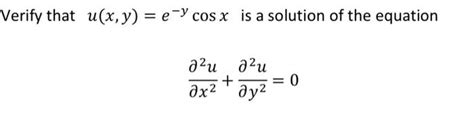 Verify that $u(x, y) = e^{-y} \cos x$ is a solution of the equation

$\frac{\partial^2 u}{\partial x^2} + \frac{\partial^2 u}{\partial y^2} = 0$